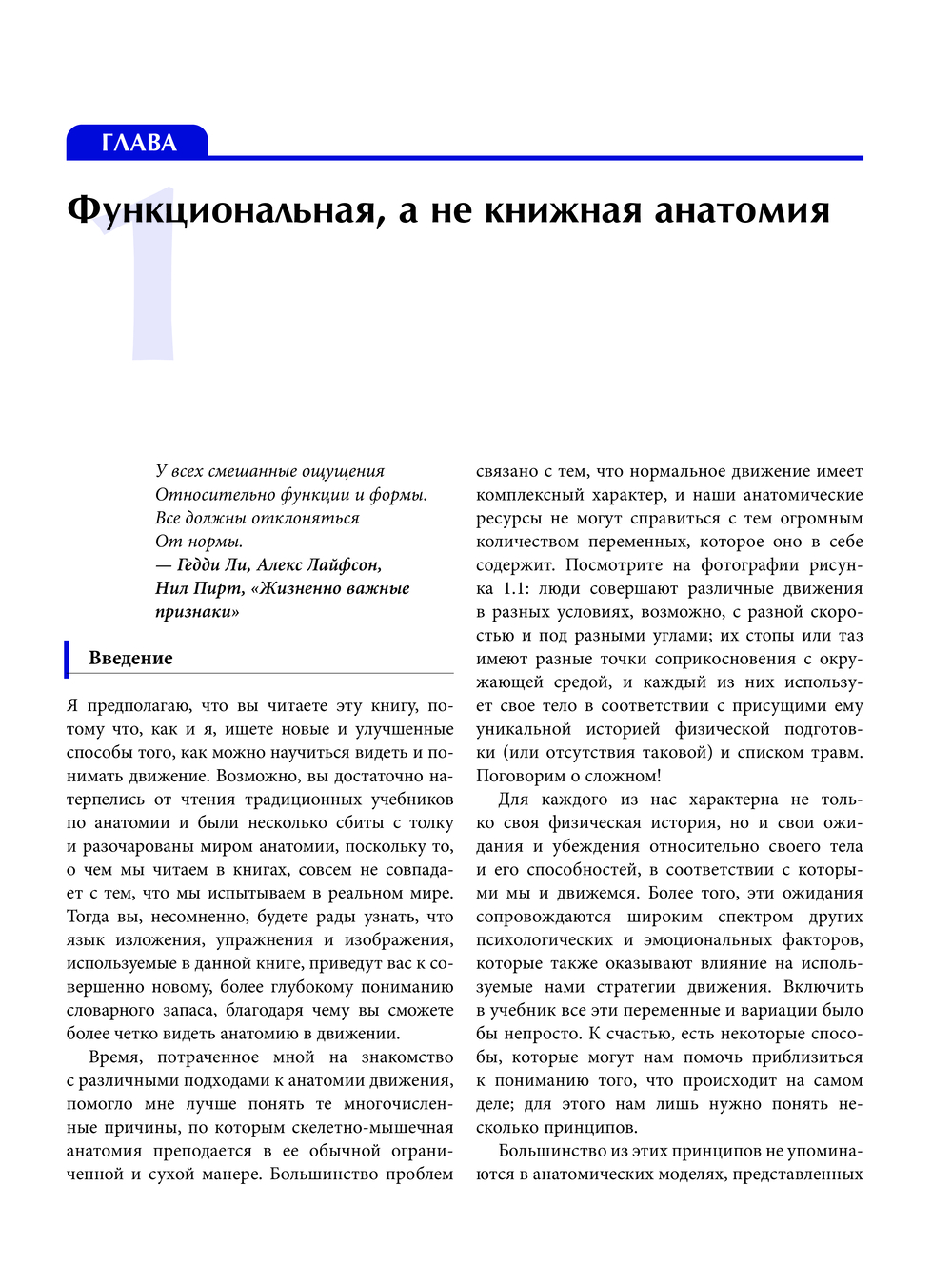 ГЛАВА

1

Функциональная, а не книжная анатомия

У всех смешанные ощущения
Относительно функции и формы.
Все должны отклоняться
От нормы.
— Гедди Ли, Алекс Лайфсон,
Нил Пирт, «Жизненно важные признаки»

Введение

Я предполагаю, что вы читаете эту книгу, потому что, как и я, ищете новые и улучшенные способы того, как можно научиться видеть и понимать движение. Возможно, вы достаточно натерпелись от чтения традиционных учебников по анатомии и были несколько сбиты с толку и разочарованы миром анатомии, поскольку то, о чем мы читаем в книгах, совсем не совпадает с тем, что мы испытываем в реальном мире. Тогда вы, несомненно, будете рады узнать, что язык изложения, упражнения и изображения, используемые в данной книге, приведут вас к совершенно новому, более глубокому пониманию словарного запаса, благодаря чему вы сможете более четко видеть анатомию в движении.

Время, потраченное мной на знакомство с различными подходами к анатомии движения, помогло мне лучше понять те многочисленные причины, по которым скелетно-мышечная анатомия преподается в ее обычной ограниченной и сухой манере. Большинство проблем связано с тем, что нормальное движение имеет комплексный характер, и наши анатомические ресурсы не могут справиться с тем огромным количеством переменных, которое оно в себе содержит. Посмотрите на фотографии рисунка 1.1: люди совершают различные движения в разных условиях, возможно, с разной скоростью и под разными углами; их стопы или таз имеют разные точки соприкосновения с окружающей средой, и каждый из них использует свое тело в соответствии с присущими ему уникальной историей физической подготовки (или отсутствия таковой) и списком травм. Поговорим о сложном!

Для каждого из нас характерна не только своя физическая история, но и свои ожидания и убеждения относительно своего тела и его способностей, в соответствии с которыми мы и движемся. Более того, эти ожидания сопровождаются широким спектром других психологических и эмоциональных факторов, которые также оказывают влияние на используемые нами стратегии движения. Включить в учебник все эти переменные и вариации было бы непросто. К счастью, есть некоторые способы, которые могут нам помочь приблизиться к пониманию того, что происходит на самом деле; для этого нам лишь нужно понять несколько принципов.

Большинство из этих принципов не упоминаются в анатомических моделях, представленных